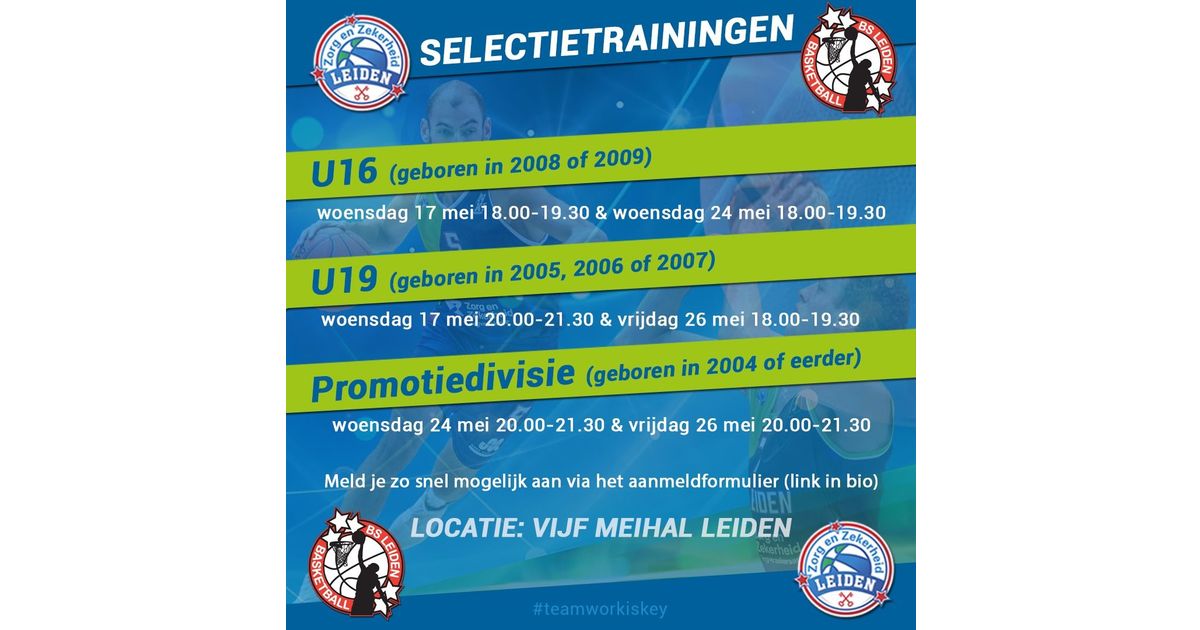 Zorg en Zekerheid LEIDEN

SELECTIETRAININGEN

BS LEIDEN BASKETBALL

U16 (geboren in 2008 of 2009)

woensdag 17 mei 18.00-19.30 & woensdag 24 mei 18.00-19.30

U19 (geboren in 2005, 2006 of 2007)

woensdag 17 mei 20.00-21.30 & vrijdag 26 mei 18.00-19.30

Promotiedivisie (geboren in 2004 of eerder)

woensdag 24 mei 20.00-21.30 & vrijdag 26 mei 20.00-21.30

Meld je zo snel mogelijk aan via het aanmeldformulier (link in bio)

LOCATIE: VIJF MEIHAL LEIDEN

BS LEIDEN BASKETBALL

Zorg en Zekerheid LEIDEN

#teamworkiskey